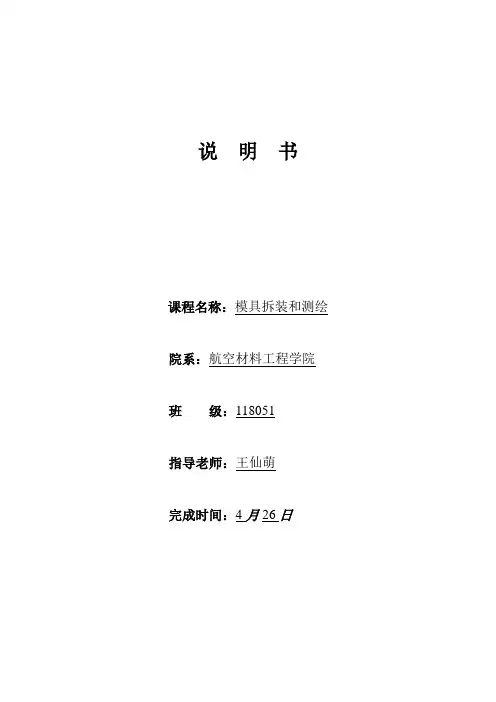 说 明 书

课程名称：模具拆装和测绘

院系：航空材料工程学院

班 级：118051

指导老师：王仙萌

完成时间：4月26日